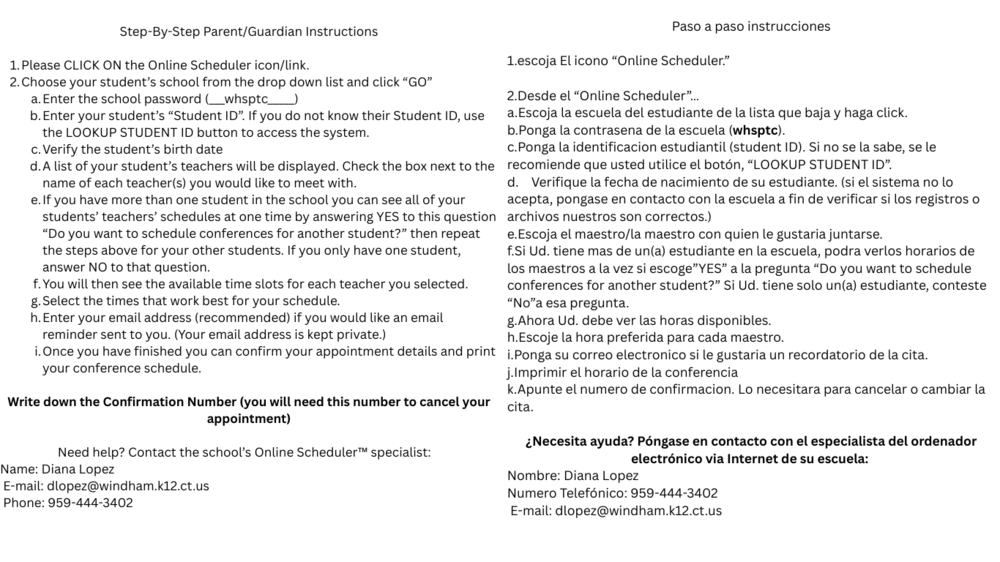 Step-By-Step Parent/Guardian Instructions

1. Please CLICK ON the Online Scheduler icon/link.
2. Choose your student's school from the drop down list and click "GO"
a. Enter the school password (__whsptc____)
b. Enter your student's "Student ID". If you do not know their Student ID, use the LOOKUP STUDENT ID button to access the system.
c. Verify the student's birth date
d. A list of your student's teachers will be displayed. Check the box next to the name of each teacher(s) you would like to meet with.
e. If you have more than one student in the school you can see all of your students' teachers' schedules at one time by answering YES to this question "Do you want to schedule conferences for another student?" then repeat the steps above for your other students. If you only have one student, answer NO to that question.
f. You will then see the available time slots for each teacher you selected.
g. Select the times that work best for your schedule.
h. Enter your email address (recommended) if you would like an email reminder sent to you. (Your email address is kept private.)
i. Once you have finished you can confirm your appointment details and print your conference schedule.

Write down the Confirmation Number (you will need this number to cancel your appointment)

Need help? Contact the school's Online Scheduler™ specialist:
Name: Diana Lopez
E-mail: dlopez@windham.k12.ct.us
Phone: 959-444-3402

Paso a paso instrucciones

1.escoja El icono "Online Scheduler."

2.Desde el "Online Scheduler"...
a.Escoja la escuela del estudiante de la lista que baja y haga click.
b.Ponga la contrasena de la escuela (whsptc).
c.Ponga la identificacion estudiantil (student ID). Si no se la sabe, se le recomiende que usted utilice el botón, "LOOKUP STUDENT ID".
d. Verifique la fecha de nacimiento de su estudiante. (si el sistema no lo acepta, pongase en contacto con la escuela a fin de verificar si los registros o archivos nuestros son correctos.)
e.Escoja el maestro/la maestro con quien le gustaria juntarse.
f.Si Ud. tiene mas de un(a) estudiante en la escuela, podra verlos horarios de los maestros a la vez si escoge"YES" a la pregunta "Do you want to schedule conferences for another student?" Si Ud. tiene solo un(a) estudiante, conteste "No"a esa pregunta.
g.Ahora Ud. debe ver las horas disponibles.
h.Escoje la hora preferida para cada maestro.
i.Ponga su correo electronico si le gustaria un recordatorio de la cita.
j.Imprimir el horario de la conferencia
k.Apunte el numero de confirmacion. Lo necesitara para cancelar o cambiar la cita.

¿Necesita ayuda? Póngase en contacto con el especialista del ordenador electrónico via Internet de su escuela:
Nombre: Diana Lopez
Numero Telefónico: 959-444-3402
E-mail: dlopez@windham.k12.ct.us